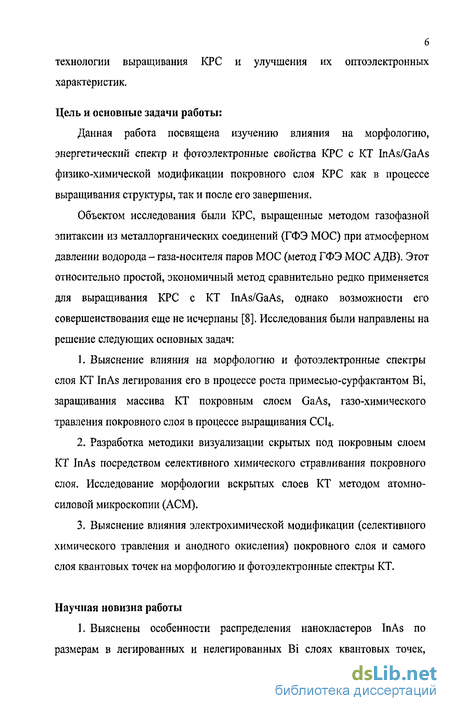 6

технологии выращивания КРС и улучшения их оптоэлектронных характеристик.

Цель и основные задачи работы:

Данная работа посвящена изучению влияния на морфологию, энергетический спектр и фотоэлектронные свойства КРС с КТ InAs/GaAs физико-химической модификации покровного слоя КРС как в процессе выращивания структуры, так и после его завершения.

Объектом исследования были КРС, выращенные методом газофазной эпитаксии из металлорганических соединений (ГФЭ МОС) при атмосферном давлении водорода – газа-носителя паров МОС (метод ГФЭ МОС АДВ). Этот относительно простой, экономичный метод сравнительно редко применяется для выращивания КРС с КТ InAs/GaAs, однако возможности его совершенствования еще не исчерпаны [8]. Исследования были направлены на решение следующих основных задач:

1. Выяснение влияния на морфологию и фотоэлектронные спектры слоя КТ InAs легирования его в процессе роста примесью-сурфактантом Bi, заращивания массива КТ покровным слоем GaAs, газо-химического травления покровного слоя в процессе выращивания $CCl_4$.

2. Разработка методики визуализации скрытых под покровным слоем КТ InAs посредством селективного химического стравливания покровного слоя. Исследование морфологии вскрытых слоев КТ методом атомно-силовой микроскопии (АСМ).

3. Выяснение влияния электрохимической модификации (селективного химического травления и анодного окисления) покровного слоя и самого слоя квантовых точек на морфологию и фотоэлектронные спектры КТ.

Научная новизна работы

1. Выяснены особенности распределения нанокластеров InAs по размерам в легированных и нелегированных Bi слоях квантовых точек,

dsLib.net
библиотека диссертаций